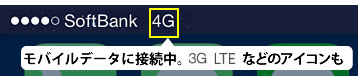 ●●●●○ SoftBank 4G

モバイルデータに接続中。3G LTE などのアイコンも